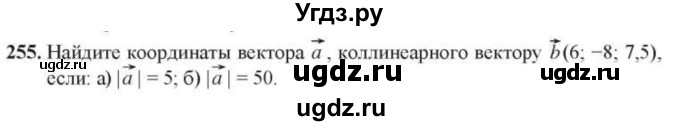 Угдз.ру

255. Найдите координаты вектора $\vec{a}$, коллинеарного вектору $\vec{b}(6; -8; 7,5)$, если: а) $|\vec{a}| = 5$; б) $|\vec{a}| = 50$.

ugdz.ru ugdz.ru ugdz.ru ugdz.ru